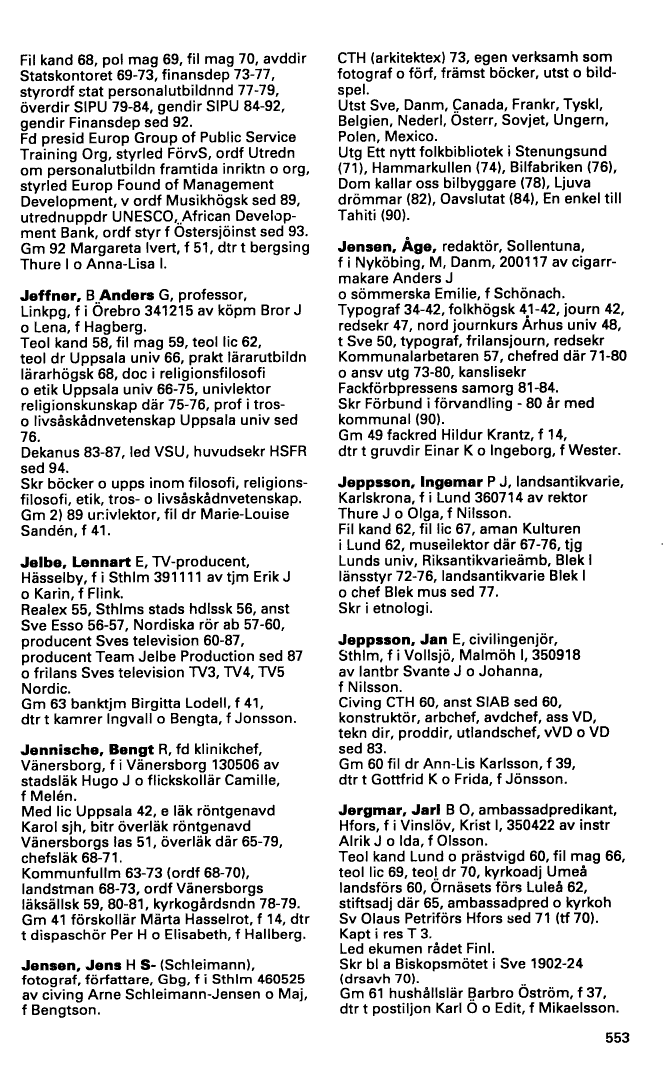 Fil kand 68, pol mag 69, fil mag 70, avddir Statskontoret 69-73, finansdep 73-77, styrordf stat personalutbildnnd 77-79, överdir SIPU 79-84, gendir SIPU 84-92, gendir Finansdep sed 92.
Fd presid Europ Group of Public Service Training Org, styrled FörvS, ordf Utredn om personalutbildn framtida inriktn o org, styrled Europ Found of Management Development, v ordf Musikhögsk sed 89, utrednuppdr UNESCO, African Development Bank, ordf styr f Östersjöinst sed 93.
Gm 92 Margareta Ivert, f 51, dtr t bergsing Thure I o Anna-Lisa I.

Jeffner, B Anders G, professor, Linkpg, f i Örebro 341215 av köpm Bror J o Lena, f Hagberg.
Teol kand 58, fil mag 59, teol lic 62, teol dr Uppsala univ 66, prakt lärarutbildn lärarhögsk 68, doc i religionsfilosofi o etik Uppsala univ 66-75, univlektor religionskunskap där 75-76, prof i tros- o livsåskådnvetenskap Uppsala univ sed 76.
Dekanus 83-87, led VSU, huvudsekr HSFR sed 94.
Skr böcker o upps inom filosofi, religionsfilosofi, etik, tros- o livsåskådnvetenskap.
Gm 2) 89 univlektor, fil dr Marie-Louise Sandén, f 41.

Jelbe, Lennart E, TV-producent, Hässelby, f i Sthlm 391111 av tjm Erik J o Karin, f Flink.
Realex 55, Sthlms stads hdlssk 56, anst Sve Esso 56-57, Nordiska rör ab 57-60, producent Sves television 60-87, producent Team Jelbe Production sed 87 o frilans Sves television TV3, TV4, TV5 Nordic.
Gm 63 banktjm Birgitta Lodell, f 41, dtr t kamrer Ingvall o Bengta, f Jonsson.

Jennische, Bengt R, fd klinikchef, Vänersborg, f i Vänersborg 130506 av stadsläk Hugo J o flickskollär Camille, f Melén.
Med lic Uppsala 42, e läk röntgenavd Karol sjh, bitr överläk röntgenavd Vänersborgs las 51, överläk där 65-79, chefsläk 68-71.
Kommunfullm 63-73 (ordf 68-70), landstman 68-73, ordf Vänersborgs läksällsk 59, 80-81, kyrkogårdsndn 78-79.
Gm 41 förskollär Märta Hasselrot, f 14, dtr t dispaschör Per H o Elisabeth, f Hallberg.

Jensen, Jens H S- (Schleimann), fotograf, författare, Gbg, f i Sthlm 460525 av civing Arne Schleimann-Jensen o Maj, f Bengtson.
CTH (arkitektex) 73, egen verksamh som fotograf o förf, främst böcker, utst o bildspel.
Utst Sve, Danm, Canada, Frankr, Tyskl, Belgien, Nederl, Österr, Sovjet, Ungern, Polen, Mexico.
Utg Ett nytt folkbibliotek i Stenungsund (71), Hammarkullen (74), Bilfabriken (76), Dom kallar oss bilbyggare (78), Ljuva drömmar (82), Oavslutat (84), En enkel till Tahiti (90).

Jensen, Åge, redaktör, Sollentuna, f i Nyköbing, M, Danm, 200117 av cigarrmakare Anders J o sömmerska Emilie, f Schönach.
Typograf 34-42, folkhögsk 41-42, journ 42, redsekr 47, nord journkurs Århus univ 48, t Sve 50, typograf, frilansjourn, redsekr Kommunalarbetaren 57, chefred där 71-80 o ansv utg 73-80, kanslisekr Fackförbpressens samorg 81-84.
Skr Förbund i förvandling - 80 år med kommunal (90).
Gm 49 fackred Hildur Krantz, f 14, dtr t gruvdir Einar K o Ingeborg, f Wester.

Jeppsson, Ingemar P J, landsantikvarie, Karlskrona, f i Lund 360714 av rektor Thure J o Olga, f Nilsson.
Fil kand 62, fil lic 67, aman Kulturen i Lund 62, museilektor där 67-76, tjg Lunds univ, Riksantikvarieämb, Blek l länsstyr 72-76, landsantikvarie Blek l o chef Blek mus sed 77.
Skr i etnologi.

Jeppsson, Jan E, civilingenjör, Sthlm, f i Vollsjö, Malmöh l, 350918 av lantbr Svante J o Johanna, f Nilsson.
Civing CTH 60, anst SIAB sed 60, konstruktör, arbchef, avdchef, ass VD, tekn dir, proddir, utlandschef, vVD o VD sed 83.
Gm 60 fil dr Ann-Lis Karlsson, f 39, dtr t Gottfrid K o Frida, f Jönsson.

Jergmar, Jarl B O, ambassadpredikant, Hfors, f i Vinslöv, Krist l, 350422 av instr Alrik J o Ida, f Olsson.
Teol kand Lund o prästvigd 60, fil mag 66, teol lic 69, teol dr 70, kyrkoadj Umeå landsförs 60, Örnäsets förs Luleå 62, stiftsadj där 65, ambassadpred o kyrkoh Sv Olaus Petriförs Hfors sed 71 (tf 70).
Kapt i res T 3.
Led ekumen rådet Finl.
Skr bl a Biskopsmötet i Sve 1902-24 (drsavh 70).
Gm 61 hushållslär Barbro Öström, f 37, dtr t postiljon Karl Ö o Edit, f Mikaelsson.

553